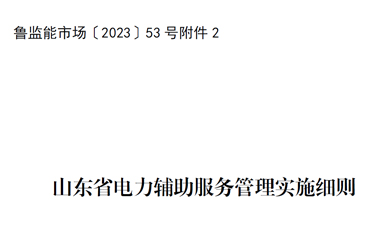 鲁监能市场〔2023〕53 号附件 2

山东省电力辅助服务管理实施细则